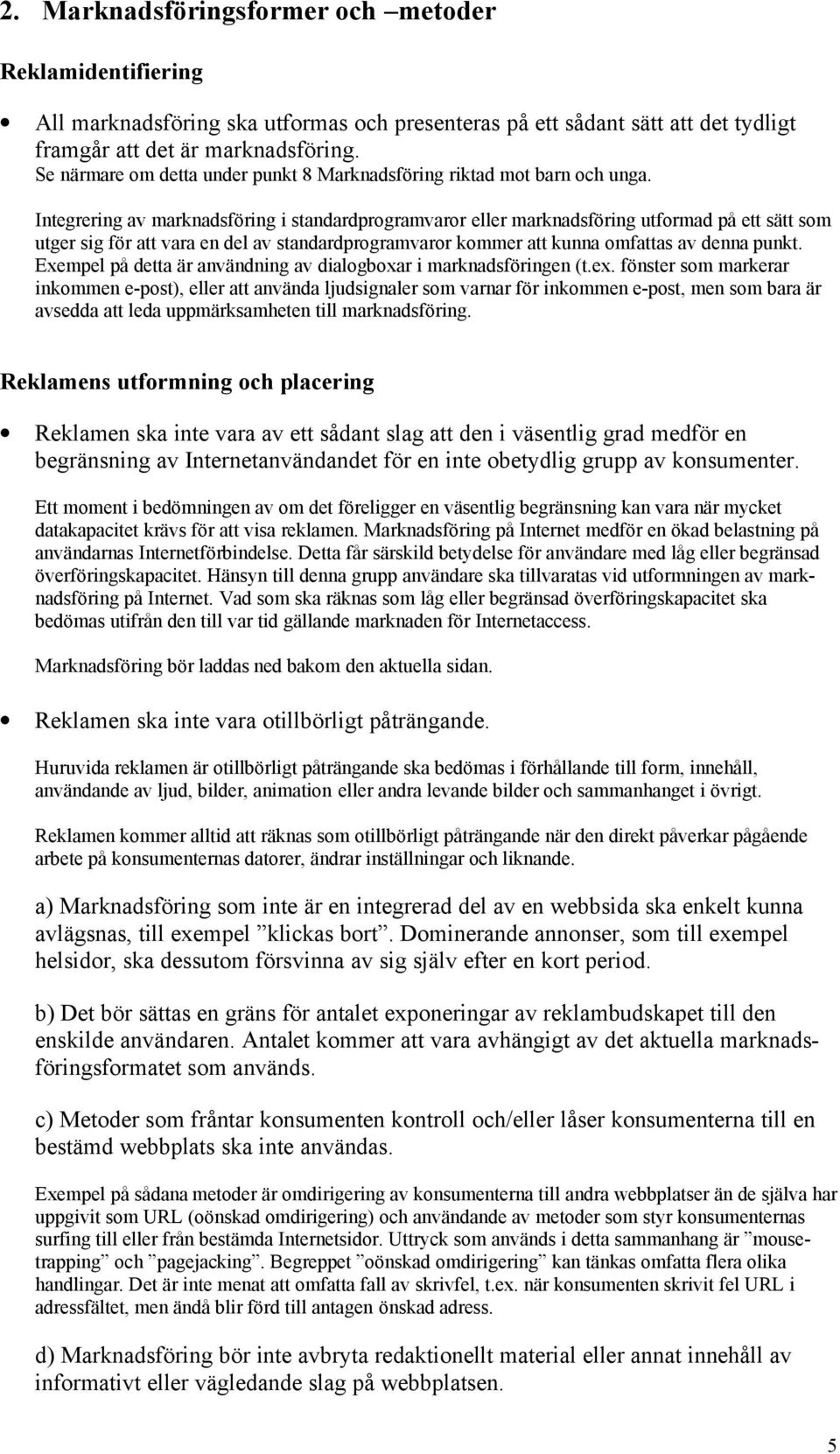 2. Marknadsföringsformer och –metoder

Reklamidentifiering

• All marknadsföring ska utformas och presenteras på ett sådant sätt att det tydligt framgår att det är marknadsföring.
Se närmare om detta under punkt 8 Marknadsföring riktad mot barn och unga.

Integrering av marknadsföring i standardprogramvaror eller marknadsföring utformad på ett sätt som utger sig för att vara en del av standardprogramvaror kommer att kunna omfattas av denna punkt. Exempel på detta är användning av dialogboxar i marknadsföringen (t.ex. fönster som markerar inkommen e-post), eller att använda ljudsignaler som varnar för inkommen e-post, men som bara är avsedda att leda uppmärksamheten till marknadsföring.

Reklamens utformning och placering

• Reklamen ska inte vara av ett sådant slag att den i väsentlig grad medför en begränsning av Internetanvändandet för en inte obetydlig grupp av konsumenter.

Ett moment i bedömningen av om det föreligger en väsentlig begränsning kan vara när mycket datakapacitet krävs för att visa reklamen. Marknadsföring på Internet medför en ökad belastning på användarnas Internetförbindelse. Detta får särskild betydelse för användare med låg eller begränsad överföringskapacitet. Hänsyn till denna grupp användare ska tillvaratas vid utformningen av marknadsföring på Internet. Vad som ska räknas som låg eller begränsad överföringskapacitet ska bedömas utifrån den till var tid gällande marknaden för Internetaccess.

Marknadsföring bör laddas ned bakom den aktuella sidan.

• Reklamen ska inte vara otillbörligt påträngande.

Huruvida reklamen är otillbörligt påträngande ska bedömas i förhållande till form, innehåll, användande av ljud, bilder, animation eller andra levande bilder och sammanhanget i övrigt.

Reklamen kommer alltid att räknas som otillbörligt påträngande när den direkt påverkar pågående arbete på konsumenternas datorer, ändrar inställningar och liknande.

a) Marknadsföring som inte är en integrerad del av en webbsida ska enkelt kunna avlägsnas, till exempel ”klickas bort”. Dominerande annonser, som till exempel helsidor, ska dessutom försvinna av sig själv efter en kort period.

b) Det bör sättas en gräns för antalet exponeringar av reklambudskapet till den enskilde användaren. Antalet kommer att vara avhängigt av det aktuella marknadsföringsformatet som används.

c) Metoder som fråntar konsumenten kontroll och/eller låser konsumenterna till en bestämd webbplats ska inte användas.

Exempel på sådana metoder är omdirigering av konsumenterna till andra webbplatser än de själva har uppgivit som URL (oönskad omdirigering) och användande av metoder som styr konsumenternas surfing till eller från bestämda Internetsidor. Uttryck som används i detta sammanhang är ”mousetrapping” och ”pagejacking”. Begreppet ”oönskad omdirigering” kan tänkas omfatta flera olika handlingar. Det är inte menat att omfatta fall av skrivfel, t.ex. när konsumenten skrivit fel URL i adressfältet, men ändå blir förd till antagen önskad adress.

d) Marknadsföring bör inte avbryta redaktionellt material eller annat innehåll av informativt eller vägledande slag på webbplatsen.

5